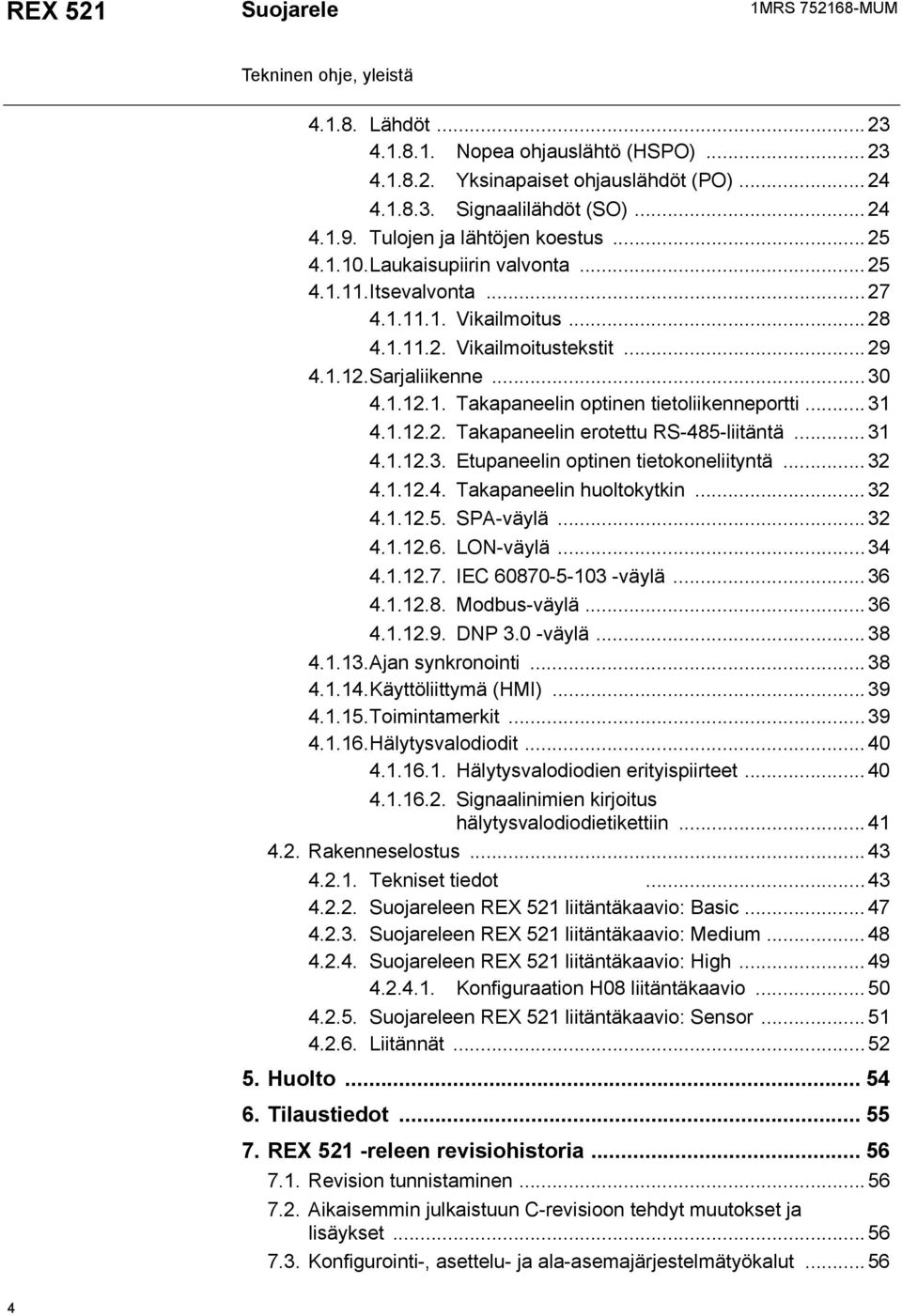 REX 521 Suojarele 1MRS 752168-MUM

Tekninen ohje, yleistä

4.1.8. Lähdöt ... 23
4.1.8.1. Nopea ohjauslähtö (HSPO) ... 23
4.1.8.2. Yksinapaiset ohjauslähdöt (PO) ... 24
4.1.8.3. Signaalilähdöt (SO) ... 24
4.1.9. Tulojen ja lähtöjen koestus ... 25
4.1.10. Laukaisupiirin valvonta ... 25
4.1.11. Itsevalvonta ... 27
4.1.11.1. Vikailmoitus ... 28
4.1.11.2. Vikailmoitustekstit ... 29
4.1.12. Sarjaliikenne ... 30
4.1.12.1. Takapaneelin optinen tietoliikenneportti ... 31
4.1.12.2. Takapaneelin erotettu RS-485-liitäntä ... 31
4.1.12.3. Etupaneelin optinen tietokoneliityntä ... 32
4.1.12.4. Takapaneelin huoltokytkin ... 32
4.1.12.5. SPA-väylä ... 32
4.1.12.6. LON-väylä ... 34
4.1.12.7. IEC 60870-5-103 -väylä ... 36
4.1.12.8. Modbus-väylä ... 36
4.1.12.9. DNP 3.0 -väylä ... 38
4.1.13. Ajan synkronointi ... 38
4.1.14. Käyttöliittymä (HMI) ... 39
4.1.15. Toimintamerkit ... 39
4.1.16. Hälytysvalodiodit ... 40
4.1.16.1. Hälytysvalodiodien erityispiirteet ... 40
4.1.16.2. Signaalinimien kirjoitus hälytysvalodiodietikettiin ... 41
4.2. Rakenneselostus ... 43
4.2.1. Tekniset tiedot ... 43
4.2.2. Suojareleen REX 521 liitäntäkaavio: Basic ... 47
4.2.3. Suojareleen REX 521 liitäntäkaavio: Medium ... 48
4.2.4. Suojareleen REX 521 liitäntäkaavio: High ... 49
4.2.4.1. Konfiguraation H08 liitäntäkaavio ... 50
4.2.5. Suojareleen REX 521 liitäntäkaavio: Sensor ... 51
4.2.6. Liitännät ... 52
5. Huolto ... 54
6. Tilaustiedot ... 55
7. REX 521 -releen revisiohistoria ... 56
7.1. Revision tunnistaminen ... 56
7.2. Aikaisemmin julkaistuun C-revisioon tehdyt muutokset ja lisäykset ... 56
7.3. Konfigurointi-, asettelu- ja ala-asemajärjestelmätyökalut ... 56

4